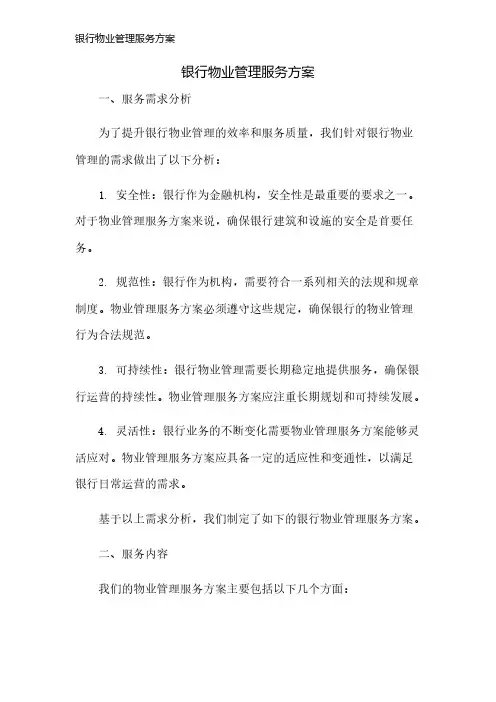 银行物业管理服务方案

银行物业管理服务方案

一、服务需求分析

为了提升银行物业管理的效率和服务质量，我们针对银行物业管理的需求做出了以下分析：

1. 安全性：银行作为金融机构，安全性是最重要的要求之一。对于物业管理服务方案来说，确保银行建筑和设施的安全是首要任务。

2. 规范性：银行作为机构，需要符合一系列相关的法规和规章制度。物业管理服务方案必须遵守这些规定，确保银行的物业管理行为合法规范。

3. 可持续性：银行物业管理需要长期稳定地提供服务，确保银行运营的持续性。物业管理服务方案应注重长期规划和可持续发展。

4. 灵活性：银行业务的不断变化需要物业管理服务方案能够灵活应对。物业管理服务方案应具备一定的适应性和变通性，以满足银行日常运营的需求。

基于以上需求分析，我们制定了如下的银行物业管理服务方案。

二、服务内容

我们的物业管理服务方案主要包括以下几个方面：